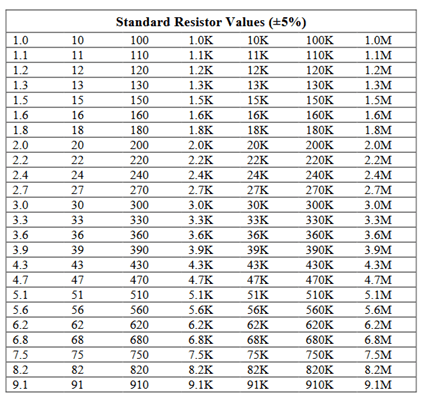 | Standard Resistor Values (±5%) | | | | | | |
|---|---|---|---|---|---|---|
| 1.0 | 10 | 100 | 1.0K | 10K | 100K | 1.0M |
| 1.1 | 11 | 110 | 1.1K | 11K | 110K | 1.1M |
| 1.2 | 12 | 120 | 1.2K | 12K | 120K | 1.2M |
| 1.3 | 13 | 130 | 1.3K | 13K | 130K | 1.3M |
| 1.5 | 15 | 150 | 1.5K | 15K | 150K | 1.5M |
| 1.6 | 16 | 160 | 1.6K | 16K | 160K | 1.6M |
| 1.8 | 18 | 180 | 1.8K | 18K | 180K | 1.8M |
| 2.0 | 20 | 200 | 2.0K | 20K | 200K | 2.0M |
| 2.2 | 22 | 220 | 2.2K | 22K | 220K | 2.2M |
| 2.4 | 24 | 240 | 2.4K | 24K | 240K | 2.4M |
| 2.7 | 27 | 270 | 2.7K | 27K | 270K | 2.7M |
| 3.0 | 30 | 300 | 3.0K | 30K | 300K | 3.0M |
| 3.3 | 33 | 330 | 3.3K | 33K | 330K | 3.3M |
| 3.6 | 36 | 360 | 3.6K | 36K | 360K | 3.6M |
| 3.9 | 39 | 390 | 3.9K | 39K | 390K | 3.9M |
| 4.3 | 43 | 430 | 4.3K | 43K | 430K | 4.3M |
| 4.7 | 47 | 470 | 4.7K | 47K | 470K | 4.7M |
| 5.1 | 51 | 510 | 5.1K | 51K | 510K | 5.1M |
| 5.6 | 56 | 560 | 5.6K | 56K | 560K | 5.6M |
| 6.2 | 62 | 620 | 6.2K | 62K | 620K | 6.2M |
| 6.8 | 68 | 680 | 6.8K | 68K | 680K | 6.8M |
| 7.5 | 75 | 750 | 7.5K | 75K | 750K | 7.5M |
| 8.2 | 82 | 820 | 8.2K | 82K | 820K | 8.2M |
| 9.1 | 91 | 910 | 9.1K | 91K | 910K | 9.1M |